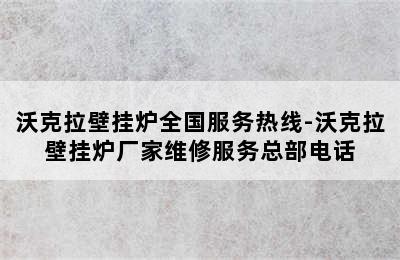 沃克拉壁挂炉全国服务热线-沃克拉壁挂炉厂家维修服务总部电话